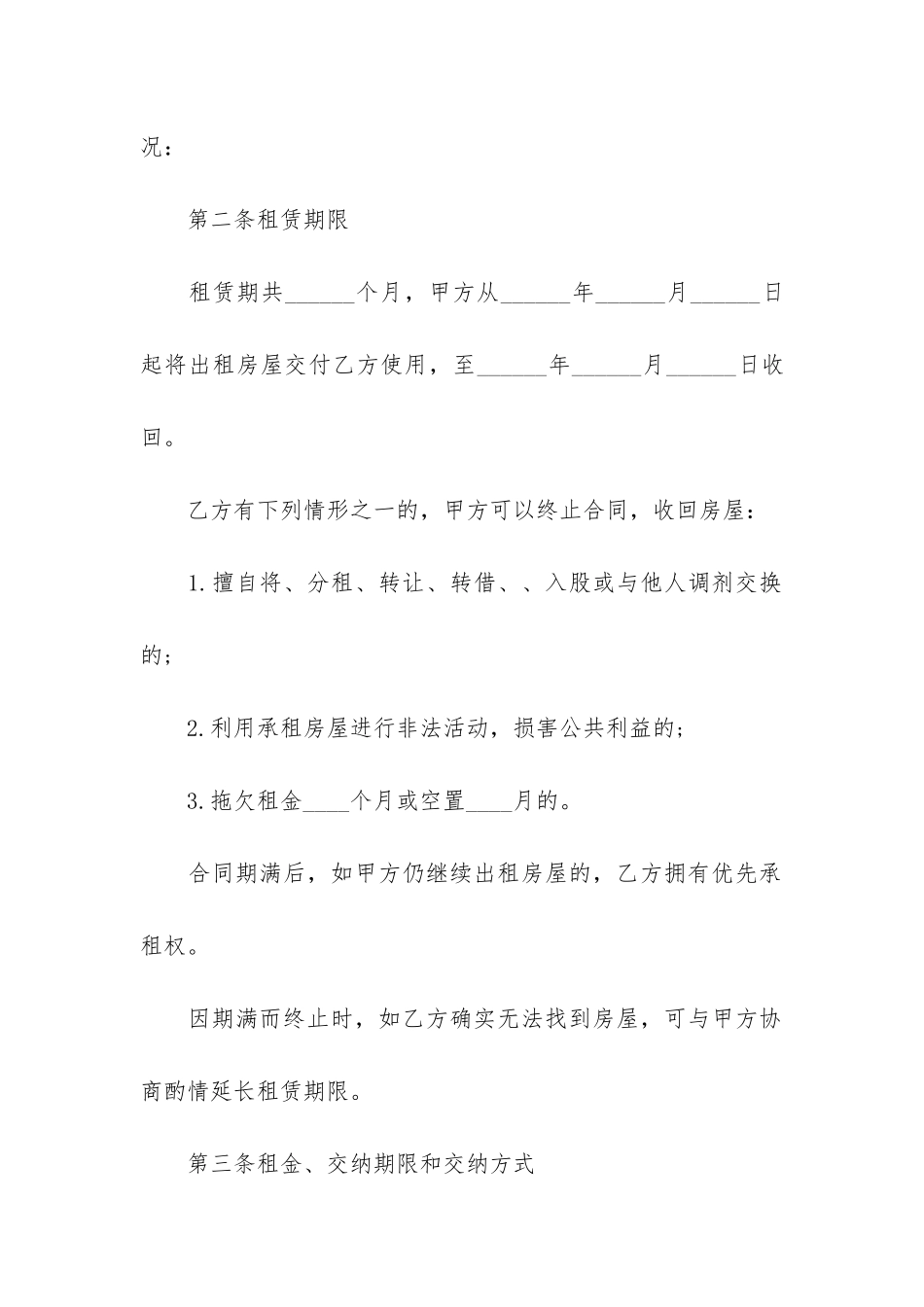 况：

第二条租赁期限

租赁期共______个月，甲方从______年______月______日起将出租房屋交付乙方使用，至______年______月______日收回。

乙方有下列情形之一的，甲方可以终止合同，收回房屋：

1.擅自将、分租、转让、转借、、入股或与他人调剂交换的；

2.利用承租房屋进行非法活动，损害公共利益的；

3.拖欠租金____个月或空置____月的。

合同期满后，如甲方仍继续出租房屋的，乙方拥有优先承租权。

因期满而终止时，如乙方确实无法找到房屋，可与甲方协商酌情延长租赁期限。

第三条租金、交纳期限和交纳方式